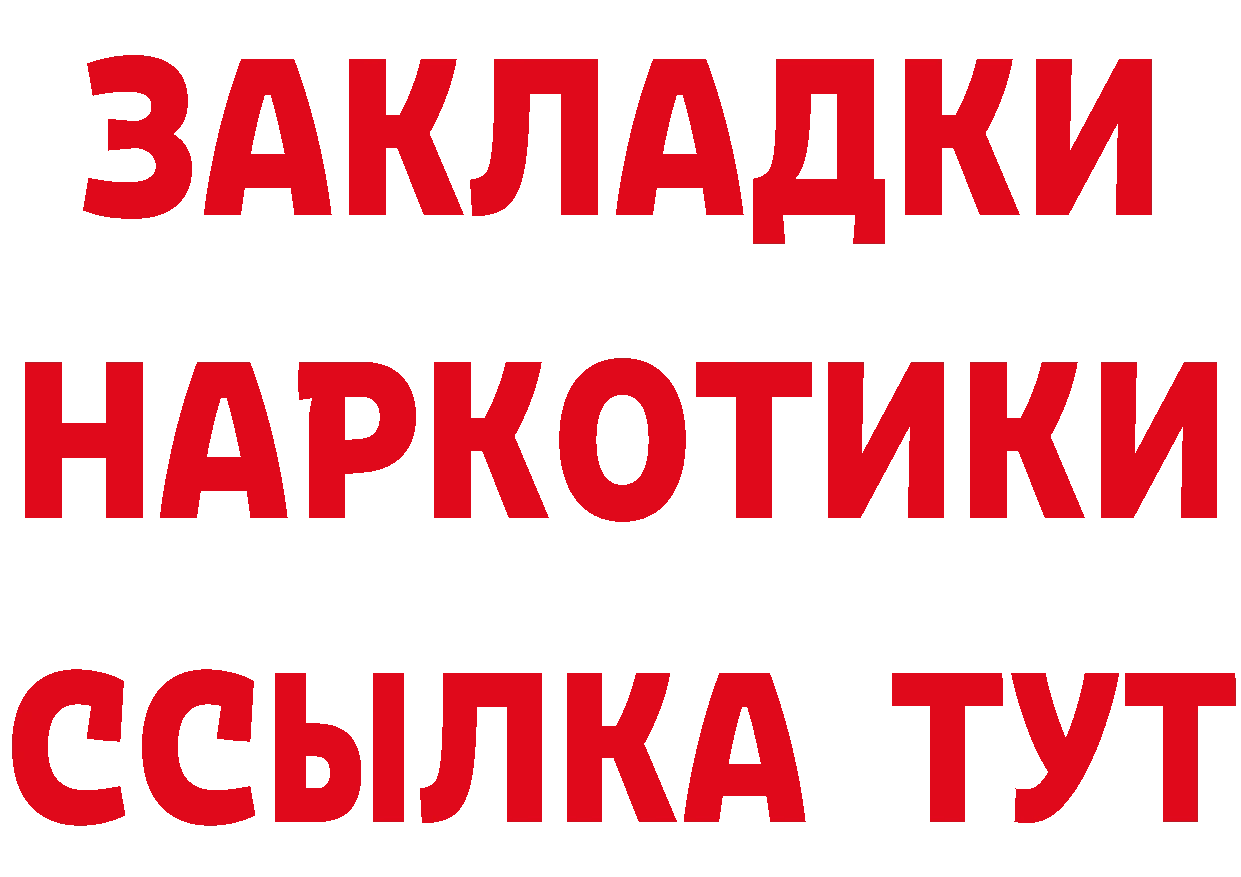 ЗАКЛАДКИ НАРКОТИКИ ССЫЛКА ТУТ